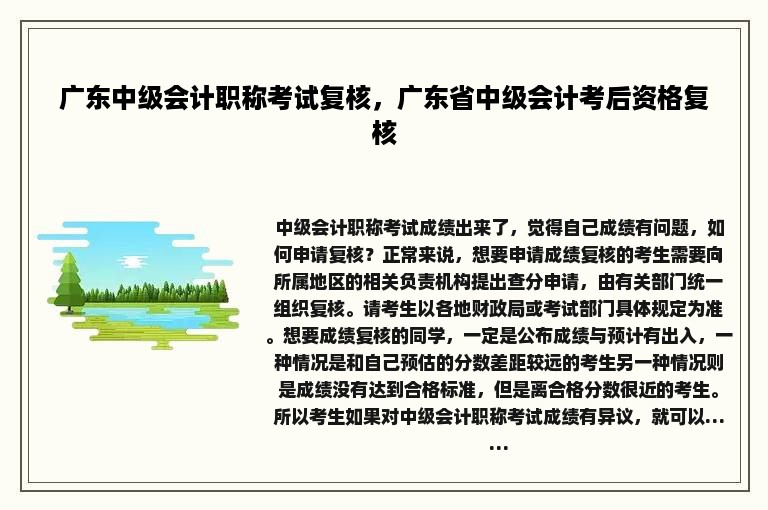 广东中级会计职称考试复核，广东省中级会计考后资格复核

中级会计职称考试成绩出来了，觉得自己成绩有问题，如何申请复核？正常来说，想要申请成绩复核的考生需要向所属地区的相关负责机构提出查分申请，由有关部门统一组织复核。请考生以各地财政局或考试部门具体规定为准。想要成绩复核的同学，一定是公布成绩与预计有出入，一种情况是和自己预估的分数差距较远的考生另一种情况则是成绩没有达到合格标准，但是离合格分数很近的考生。所以考生如果对中级会计职称考试成绩有异议，就可以......